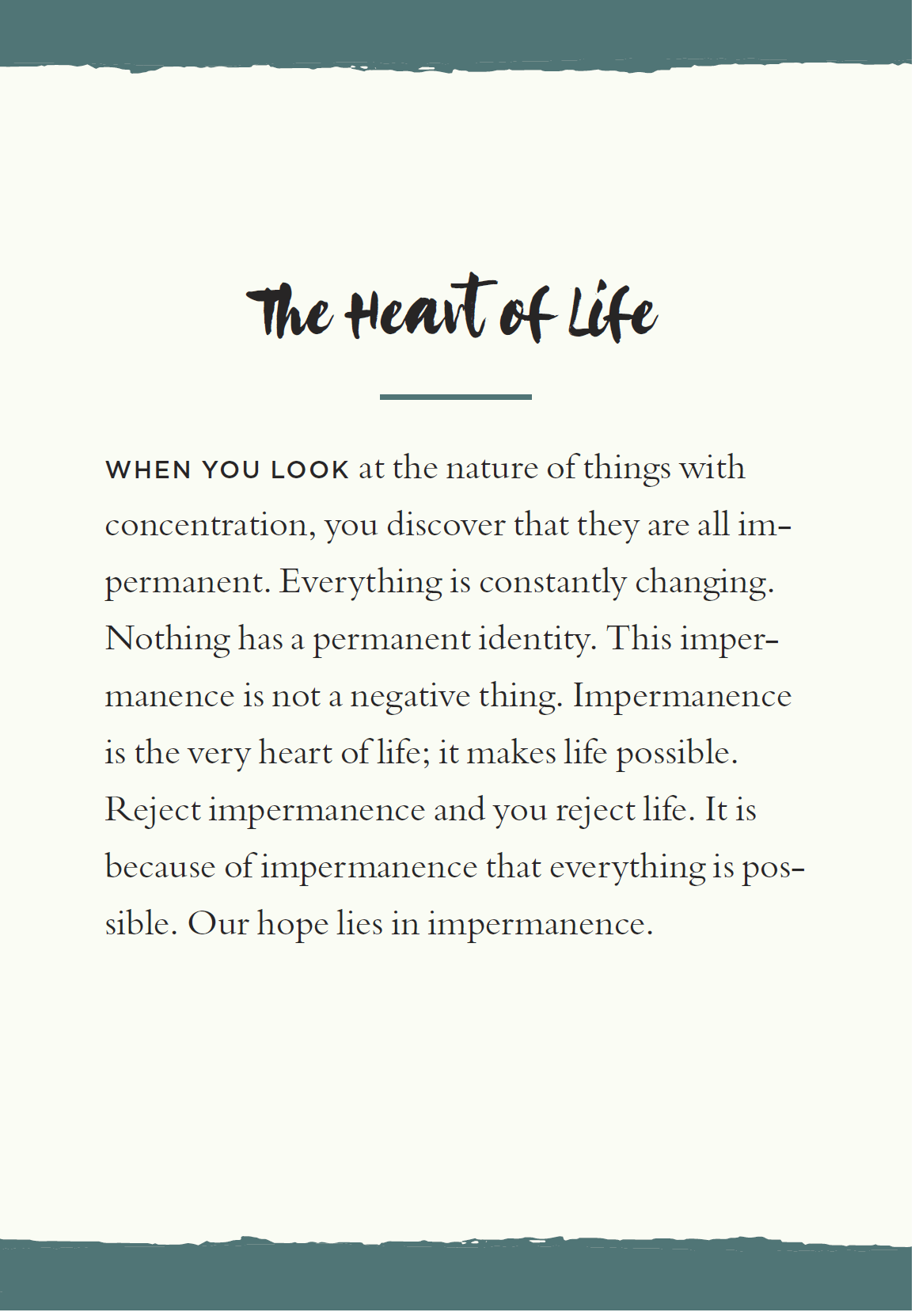 The Heart of Life

WHEN YOU LOOK at the nature of things with concentration, you discover that they are all impermanent. Everything is constantly changing. Nothing has a permanent identity. This impermanence is not a negative thing. Impermanence is the very heart of life; it makes life possible. Reject impermanence and you reject life. It is because of impermanence that everything is possible. Our hope lies in impermanence.